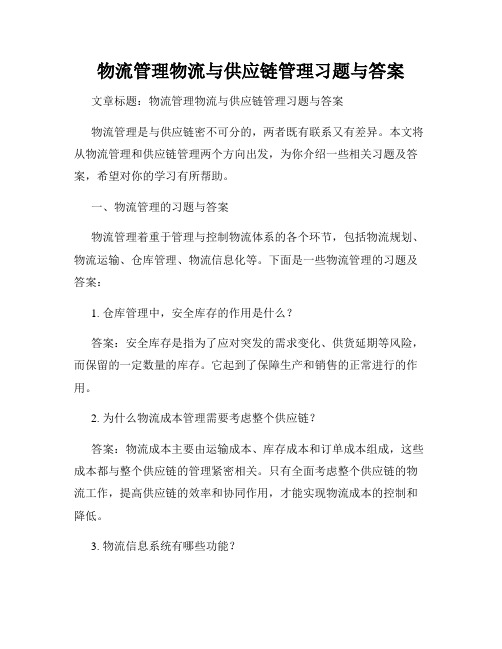 物流管理物流与供应链管理习题与答案

文章标题：物流管理物流与供应链管理习题与答案

物流管理是与供应链密不可分的，两者既有联系又有差异。本文将从物流管理和供应链管理两个方向出发，为你介绍一些相关习题及答案，希望对你的学习有所帮助。

一、物流管理的习题与答案

物流管理着重于管理与控制物流体系的各个环节，包括物流规划、物流运输、仓库管理、物流信息化等。下面是一些物流管理的习题及答案：

1. 仓库管理中，安全库存的作用是什么？

答案：安全库存是指为了应对突发的需求变化、供货延期等风险，而保留的一定数量的库存。它起到了保障生产和销售的正常进行的作用。

2. 为什么物流成本管理需要考虑整个供应链？

答案：物流成本主要由运输成本、库存成本和订单成本组成，这些成本都与整个供应链的管理紧密相关。只有全面考虑整个供应链的物流工作，提高供应链的效率和协同作用，才能实现物流成本的控制和降低。

3. 物流信息系统有哪些功能？